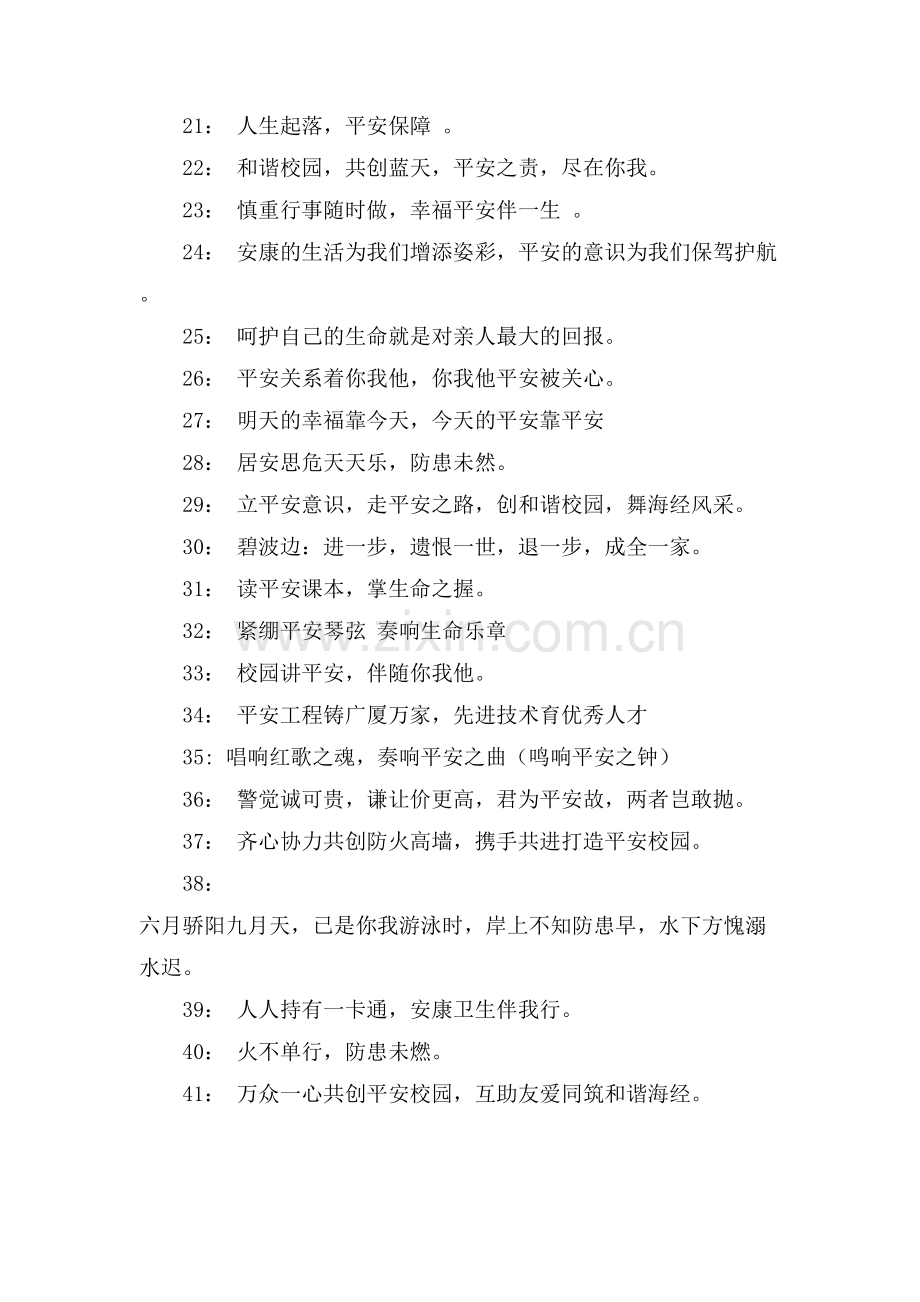 21： 人生起落，平安保障 。

22： 和谐校园，共创蓝天，平安之责，尽在你我。

23： 慎重行事随时做，幸福平安伴一生 。

24： 安康的生活为我们增添姿彩，平安的意识为我们保驾护航。

25： 呵护自己的生命就是对亲人最大的回报。

26： 平安关系着你我他，你我他平安被关心。

27： 明天的幸福靠今天，今天的平安靠平安

28： 居安思危天天乐，防患未然。

29： 立平安意识，走平安之路，创和谐校园，舞海经风采。

30： 碧波边：进一步，遗恨一世，退一步，成全一家。

31： 读平安课本，掌生命之握。

32： 紧绷平安琴弦 奏响生命乐章

33： 校园讲平安，伴随你我他。

34： 平安工程铸广厦万家，先进技术育优秀人才

35: 唱响红歌之魂，奏响平安之曲（鸣响平安之钟）

36： 警觉诚可贵，谦让价更高，君为平安故，两者岂敢抛。

37： 齐心协力共创防火高墙，携手共进打造平安校园。

38：

六月骄阳九月天，已是你我游泳时，岸上不知防患早，水下方愧溺水迟。

39： 人人持有一卡通，安康卫生伴我行。

40： 火不单行，防患未燃。

41： 万众一心共创平安校园，互助友爱同筑和谐海经。

www.zixin.com.cn